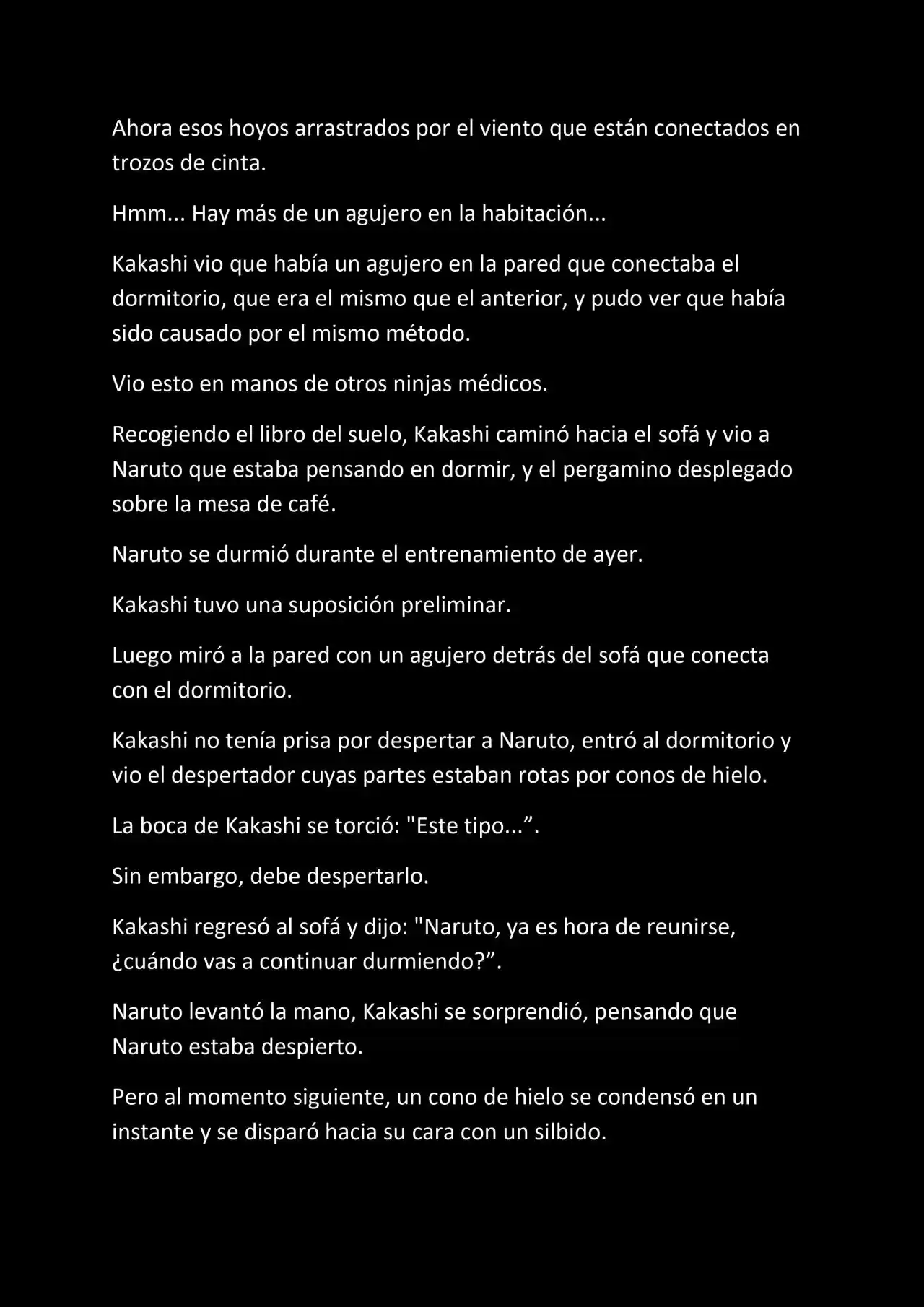 Ahora esos hoyos arrastrados por el viento que están conectados en trozos de cinta.

Hmm... Hay más de un agujero en la habitación...

Kakashi vio que había un agujero en la pared que conectaba el dormitorio, que era el mismo que el anterior, y pudo ver que había sido causado por el mismo método.

Vio esto en manos de otros ninjas médicos.

Recogiendo el libro del suelo, Kakashi caminó hacia el sofá y vio a Naruto que estaba pensando en dormir, y el pergamino desplegado sobre la mesa de café.

Naruto se durmió durante el entrenamiento de ayer.

Kakashi tuvo una suposición preliminar.

Luego miró a la pared con un agujero detrás del sofá que conecta con el dormitorio.

Kakashi no tenía prisa por despertar a Naruto, entró al dormitorio y vio el despertador cuyas partes estaban rotas por conos de hielo.

La boca de Kakashi se torció: "Este tipo...".

Sin embargo, debe despertarlo.

Kakashi regresó al sofá y dijo: "Naruto, ya es hora de reunirse, ¿cuándo vas a continuar durmiendo?".

Naruto levantó la mano, Kakashi se sorprendió, pensando que Naruto estaba despierto.

Pero al momento siguiente, un cono de hielo se condensó en un instante y se disparó hacia su cara con un silbido.